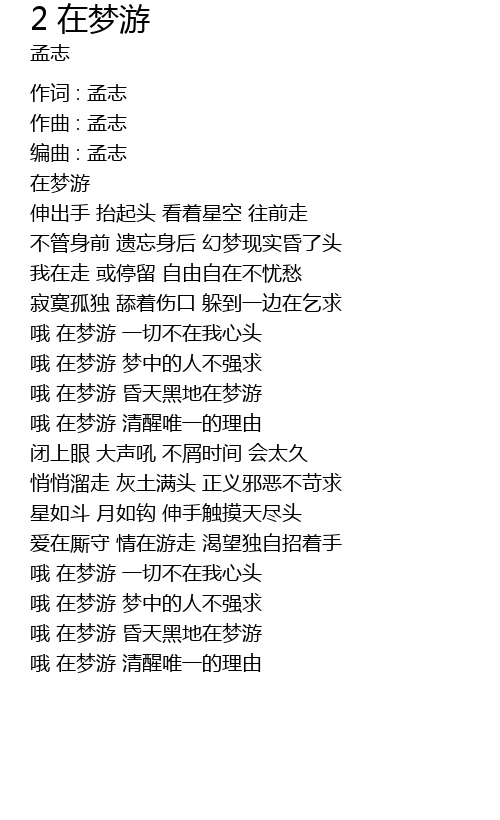 2 在梦游
孟志

作词 : 孟志
作曲 : 孟志
编曲 : 孟志
在梦游
伸出手 抬起头 看着星空 往前走
不管身前 遗忘身后 幻梦现实昏了头
我在走 或停留 自由自在不忧愁
寂寞孤独 舔着伤口 躲到一边在乞求
哦 在梦游 一切不在我心头
哦 在梦游 梦中的人不强求
哦 在梦游 昏天黑地在梦游
哦 在梦游 清醒唯一的理由
闭上眼 大声吼 不屑时间 会太久
悄悄溜走 灰土满头 正义邪恶不苛求
星如斗 月如钩 伸手触摸天尽头
爱在厮守 情在游走 渴望独自招着手
哦 在梦游 一切不在我心头
哦 在梦游 梦中的人不强求
哦 在梦游 昏天黑地在梦游
哦 在梦游 清醒唯一的理由